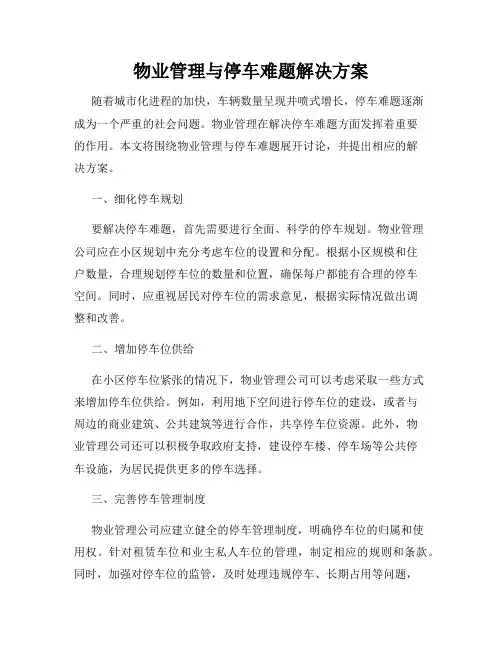 物业管理与停车难题解决方案

随着城市化进程的加快，车辆数量呈现井喷式增长，停车难题逐渐成为一个严重的社会问题。物业管理在解决停车难题方面发挥着重要的作用。本文将围绕物业管理与停车难题展开讨论，并提出相应的解决方案。

一、细化停车规划

要解决停车难题，首先需要进行全面、科学的停车规划。物业管理公司应在小区规划中充分考虑车位的设置和分配。根据小区规模和住户数量，合理规划停车位的数量和位置，确保每户都能有合理的停车空间。同时，应重视居民对停车位的需求意见，根据实际情况做出调整和改善。

二、增加停车位供给

在小区停车位紧张的情况下，物业管理公司可以考虑采取一些方式来增加停车位供给。例如，利用地下空间进行停车位的建设，或者与周边的商业建筑、公共建筑等进行合作，共享停车位资源。此外，物业管理公司还可以积极争取政府支持，建设停车楼、停车场等公共停车设施，为居民提供更多的停车选择。

三、完善停车管理制度

物业管理公司应建立健全的停车管理制度，明确停车位的归属和使用权。针对租赁车位和业主私人车位的管理，制定相应的规则和条款。同时，加强对停车位的监管，及时处理违规停车、长期占用等问题，